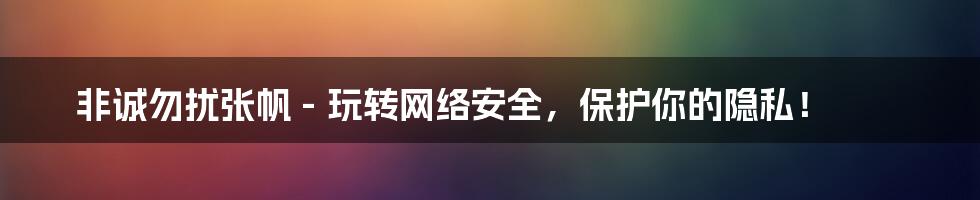 非诚勿扰张帆 - 玩转网络安全，保护你的隐私！